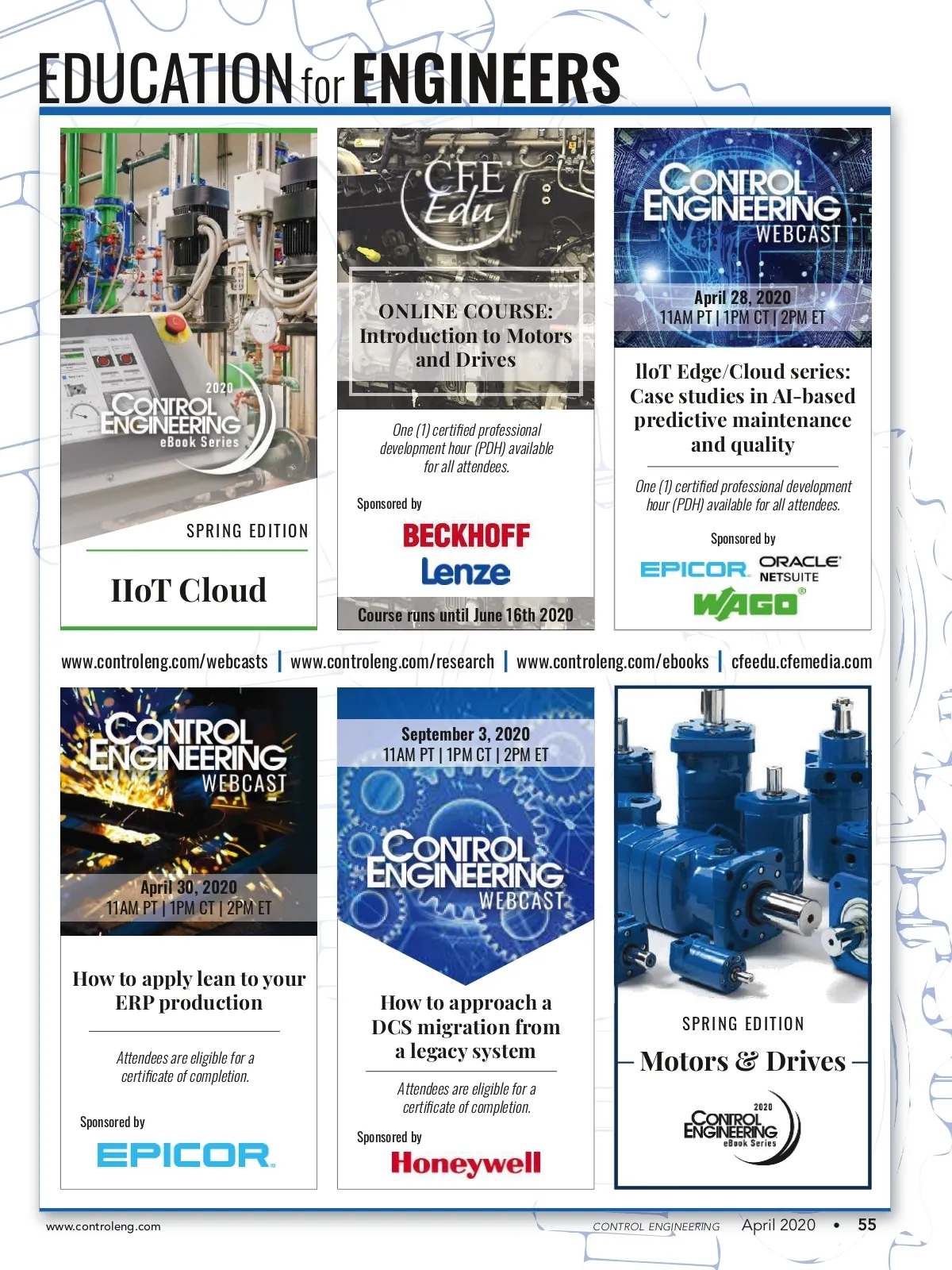 EDUCATION for ENGINEERS

2020
CONTROL ENGINEERING
eBook Series

SPRING EDITION

IIoT Cloud

CFE Edu

ONLINE COURSE: Introduction to Motors and Drives

One (1) certified professional development hour (PDH) available for all attendees.

Sponsored by

BECKHOFF
Lenze

Course runs until June 16th 2020

CONTROL ENGINEERING WEBCAST

April 28, 2020
11AM PT | 1PM CT | 2PM ET

IIoT Edge/Cloud series: Case studies in AI-based predictive maintenance and quality

One (1) certified professional development hour (PDH) available for all attendees.

Sponsored by

EPICOR ORACLE NETSUITE
WAGO

www.controleng.com/webcasts | www.controleng.com/research | www.controleng.com/ebooks | cfeedu.cfemedia.com

CONTROL ENGINEERING WEBCAST

April 30, 2020
11AM PT | 1PM CT | 2PM ET

How to apply lean to your ERP production

Attendees are eligible for a certificate of completion.

Sponsored by

EPICOR

September 3, 2020
11AM PT | 1PM CT | 2PM ET

CONTROL ENGINEERING WEBCAST

How to approach a DCS migration from a legacy system

Attendees are eligible for a certificate of completion.

Sponsored by

Honeywell

SPRING EDITION

Motors & Drives

2020
CONTROL ENGINEERING
eBook Series

www.controleng.com

CONTROL ENGINEERING April 2020 • 55